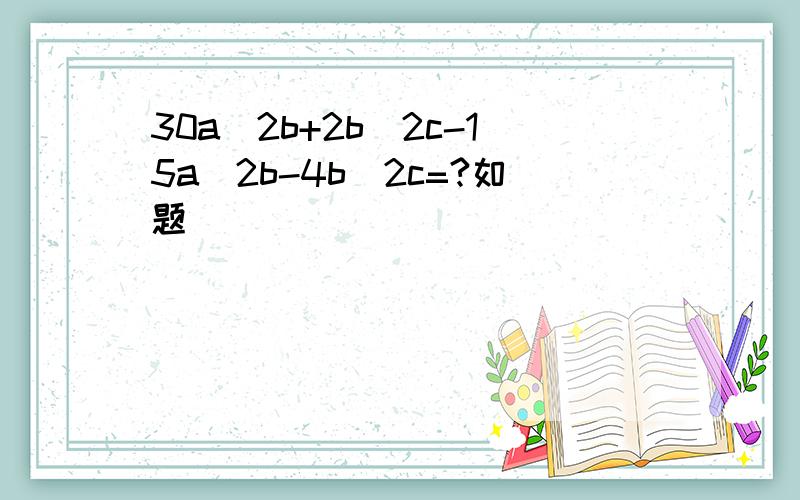 30a^2b+2b^2c-15a^2b-4b^2c=?如题